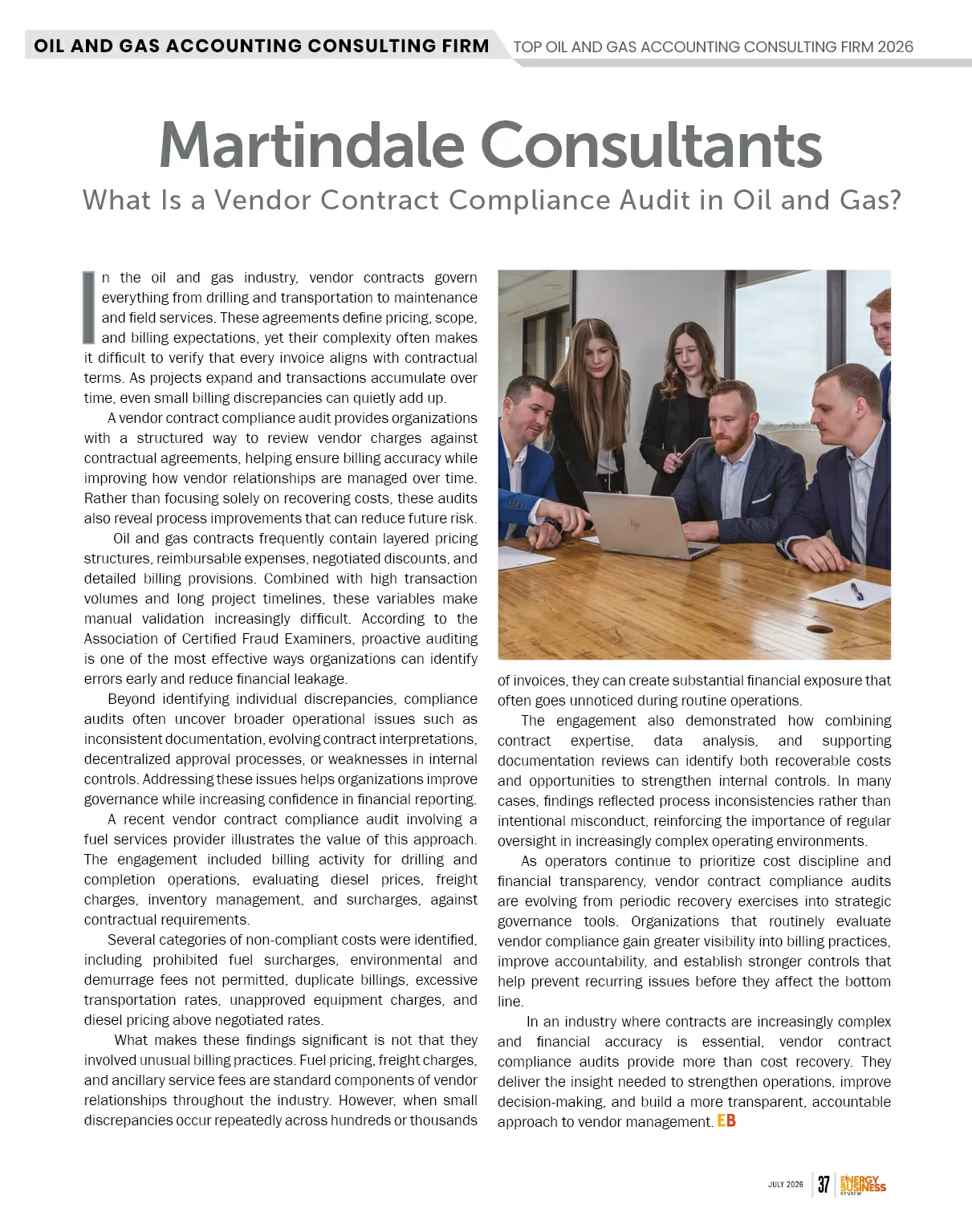 OIL AND GAS ACCOUNTING CONSULTING FIRM

TOP OIL AND GAS ACCOUNTING CONSULTING FIRM 2026

Martindale Consultants

What Is a Vendor Contract Compliance Audit in Oil and Gas?

In the oil and gas industry, vendor contracts govern everything from drilling and transportation to maintenance and field services. These agreements define pricing, scope, and billing expectations, yet their complexity often makes it difficult to verify that every invoice aligns with contractual terms. As projects expand and transactions accumulate over time, even small billing discrepancies can quietly add up.

A vendor contract compliance audit provides organizations with a structured way to review vendor charges against contractual agreements, helping ensure billing accuracy while improving how vendor relationships are managed over time. Rather than focusing solely on recovering costs, these audits also reveal process improvements that can reduce future risk.

Oil and gas contracts frequently contain layered pricing structures, reimbursable expenses, negotiated discounts, and detailed billing provisions. Combined with high transaction volumes and long project timelines, these variables make manual validation increasingly difficult. According to the Association of Certified Fraud Examiners, proactive auditing is one of the most effective ways organizations can identify errors early and reduce financial leakage.

Beyond identifying individual discrepancies, compliance audits often uncover broader operational issues such as inconsistent documentation, evolving contract interpretations, decentralized approval processes, or weaknesses in internal controls. Addressing these issues helps organizations improve governance while increasing confidence in financial reporting.

A recent vendor contract compliance audit involving a fuel services provider illustrates the value of this approach. The engagement included billing activity for drilling and completion operations, evaluating diesel prices, freight charges, inventory management, and surcharges, against contractual requirements.

Several categories of non-compliant costs were identified, including prohibited fuel surcharges, environmental and demurrage fees not permitted, duplicate billings, excessive transportation rates, unapproved equipment charges, and diesel pricing above negotiated rates.

What makes these findings significant is not that they involved unusual billing practices. Fuel pricing, freight charges, and ancillary service fees are standard components of vendor relationships throughout the industry. However, when small discrepancies occur repeatedly across hundreds or thousands of invoices, they can create substantial financial exposure that often goes unnoticed during routine operations.

The engagement also demonstrated how combining contract expertise, data analysis, and supporting documentation reviews can identify both recoverable costs and opportunities to strengthen internal controls. In many cases, findings reflected process inconsistencies rather than intentional misconduct, reinforcing the importance of regular oversight in increasingly complex operating environments.

As operators continue to prioritize cost discipline and financial transparency, vendor contract compliance audits are evolving from periodic recovery exercises into strategic governance tools. Organizations that routinely evaluate vendor compliance gain greater visibility into billing practices, improve accountability, and establish stronger controls that help prevent recurring issues before they affect the bottom line.

In an industry where contracts are increasingly complex and financial accuracy is essential, vendor contract compliance audits provide more than cost recovery. They deliver the insight needed to strengthen operations, improve decision-making, and build a more transparent, accountable approach to vendor management. EB

JULY 2026 37 ENERGY BUSINESS REVIEW